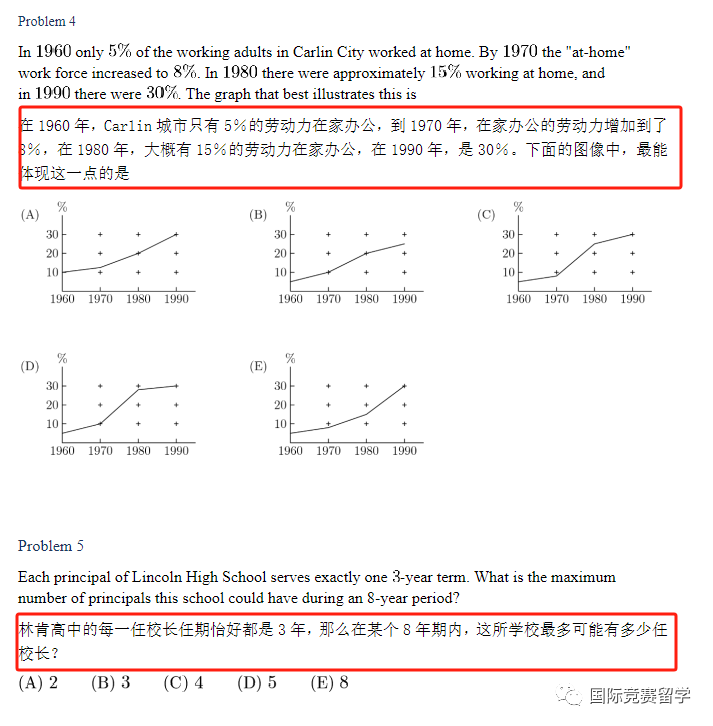 Problem 4

In $1960$ only $5\%$ of the working adults in Carlin City worked at home. By $1970$ the "at-home" work force increased to $8\%$. In $1980$ there were approximately $15\%$ working at home, and in $1990$ there were $30\%$. The graph that best illustrates this is

在 1960 年，Carlin 城市只有 5%的劳动力在家办公，到 1970 年，在家办公的劳动力增加到了 8%，在 1980 年，大概有 15%的劳动力在家办公，在 1990 年，是 30%。下面的图像中，最能体现这一点的是

(A) % 30 20 10 1960 1970 1980 1990

(B) % 30 20 10 1960 1970 1980 1990

(C) % 30 20 10 1960 1970 1980 1990

(D) % 30 20 10 1960 1970 1980 1990

(E) % 30 20 10 1960 1970 1980 1990

Problem 5

Each principal of Lincoln High School serves exactly one $3$-year term. What is the maximum number of principals this school could have during an $8$-year period?

林肯高中的每一任校长任期恰好都是 3 年，那么在某个 8 年期内，这所学校最多可能有多少任校长？

(A) 2 (B) 3 (C) 4 (D) 5 (E) 8

国际竞赛留学